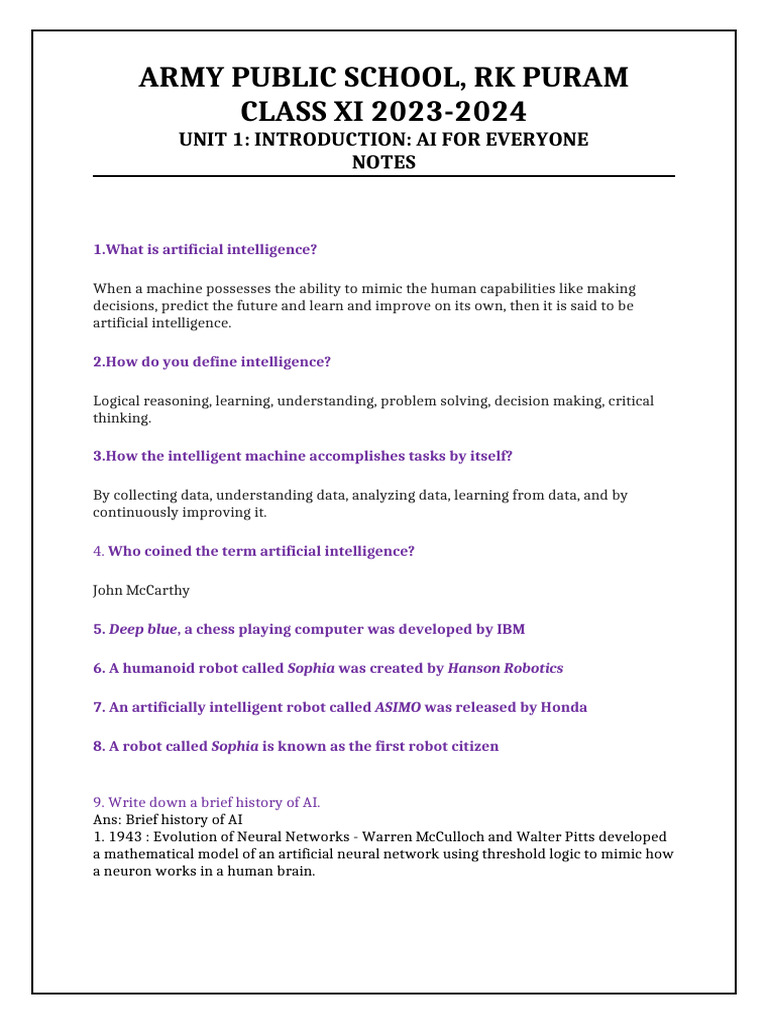 ARMY PUBLIC SCHOOL, RK PURAM
CLASS XI 2023-2024
UNIT 1: INTRODUCTION: AI FOR EVERYONE
NOTES

1.What is artificial intelligence?

When a machine possesses the ability to mimic the human capabilities like making decisions, predict the future and learn and improve on its own, then it is said to be artificial intelligence.

2.How do you define intelligence?

Logical reasoning, learning, understanding, problem solving, decision making, critical thinking.

3.How the intelligent machine accomplishes tasks by itself?

By collecting data, understanding data, analyzing data, learning from data, and by continuously improving it.

4. Who coined the term artificial intelligence?

John McCarthy

5. Deep blue, a chess playing computer was developed by IBM

6. A humanoid robot called Sophia was created by Hanson Robotics

7. An artificially intelligent robot called ASIMO was released by Honda

8. A robot called Sophia is known as the first robot citizen

9. Write down a brief history of AI.
Ans: Brief history of AI
1. 1943 : Evolution of Neural Networks - Warren McCulloch and Walter Pitts developed a mathematical model of an artificial neural network using threshold logic to mimic how a neuron works in a human brain.